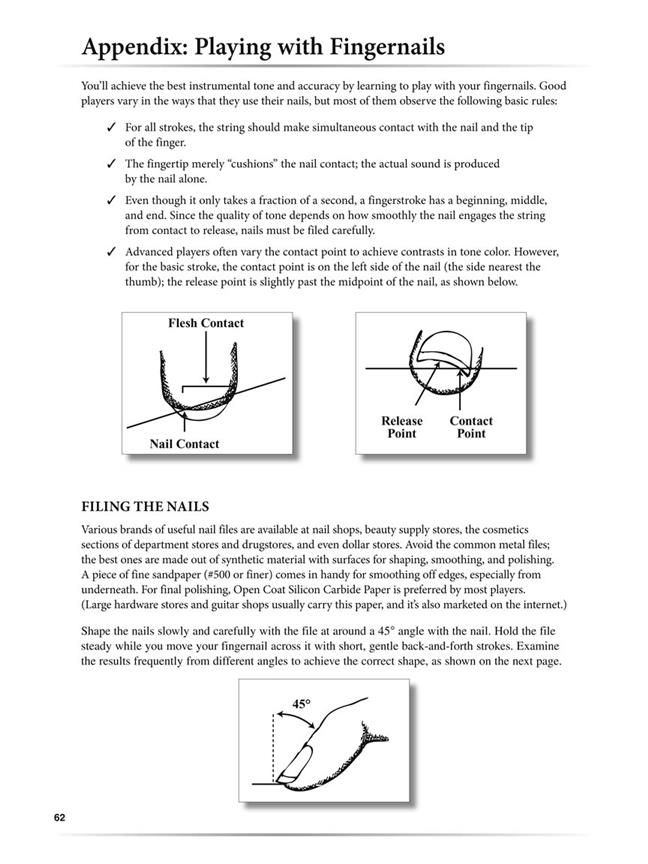 Appendix: Playing with Fingernails

You'll achieve the best instrumental tone and accuracy by learning to play with your fingernails. Good players vary in the ways that they use their nails, but most of them observe the following basic rules:

✓ For all strokes, the string should make simultaneous contact with the nail and the tip of the finger.

✓ The fingertip merely "cushions" the nail contact; the actual sound is produced by the nail alone.

✓ Even though it only takes a fraction of a second, a fingerstroke has a beginning, middle, and end. Since the quality of tone depends on how smoothly the nail engages the string from contact to release, nails must be filed carefully.

✓ Advanced players often vary the contact point to achieve contrasts in tone color. However, for the basic stroke, the contact point is on the left side of the nail (the side nearest the thumb); the release point is slightly past the midpoint of the nail, as shown below.

Flesh Contact

Nail Contact

Release Point

Contact Point

FILING THE NAILS

Various brands of useful nail files are available at nail shops, beauty supply stores, the cosmetics sections of department stores and drugstores, and even dollar stores. Avoid the common metal files; the best ones are made out of synthetic material with surfaces for shaping, smoothing, and polishing. A piece of fine sandpaper (#500 or finer) comes in handy for smoothing off edges, especially from underneath. For final polishing, Open Coat Silicon Carbide Paper is preferred by most players. (Large hardware stores and guitar shops usually carry this paper, and it's also marketed on the internet.)

Shape the nails slowly and carefully with the file at around a 45° angle with the nail. Hold the file steady while you move your fingernail across it with short, gentle back-and-forth strokes. Examine the results frequently from different angles to achieve the correct shape, as shown on the next page.

45°

62